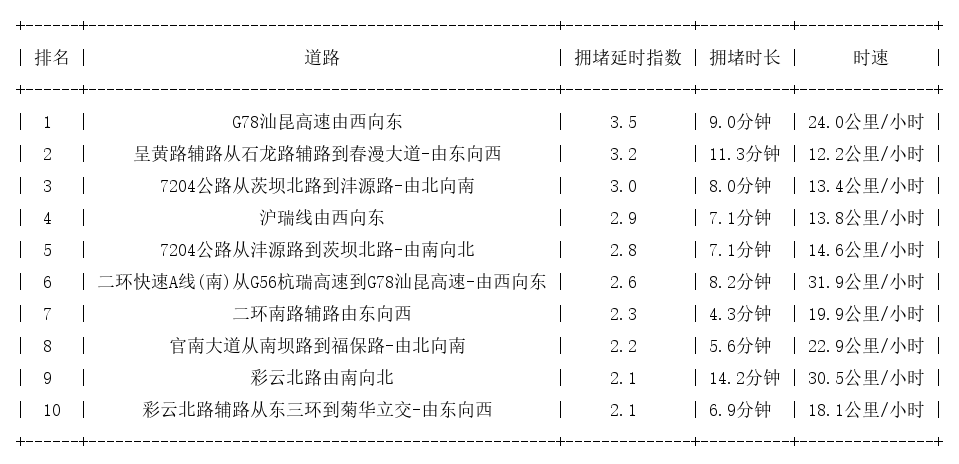 | 排名 | 道路 | 拥堵延时指数 | 拥堵时长 | 时速 |
|---|---|---|---|---|
| 1 | G78汕昆高速由西向东 | 3.5 | 9.0分钟 | 24.0公里/小时 |
| 2 | 呈黄路辅路从石龙路辅路到春漫大道-由东向西 | 3.2 | 11.3分钟 | 12.2公里/小时 |
| 3 | 7204公路从茨坝北路到沣源路-由北向南 | 3.0 | 8.0分钟 | 13.4公里/小时 |
| 4 | 沪瑞线由西向东 | 2.9 | 7.1分钟 | 13.8公里/小时 |
| 5 | 7204公路从沣源路到茨坝北路-由南向北 | 2.8 | 7.1分钟 | 14.6公里/小时 |
| 6 | 二环快速A线(南)从G56杭瑞高速到G78汕昆高速-由西向东 | 2.6 | 8.2分钟 | 31.9公里/小时 |
| 7 | 二环南路辅路由东向西 | 2.3 | 4.3分钟 | 19.9公里/小时 |
| 8 | 官南大道从南坝路到福保路-由北向南 | 2.2 | 5.6分钟 | 22.9公里/小时 |
| 9 | 彩云北路由南向北 | 2.1 | 14.2分钟 | 30.5公里/小时 |
| 10 | 彩云北路辅路从东三环到菊华立交-由东向西 | 2.1 | 6.9分钟 | 18.1公里/小时 |